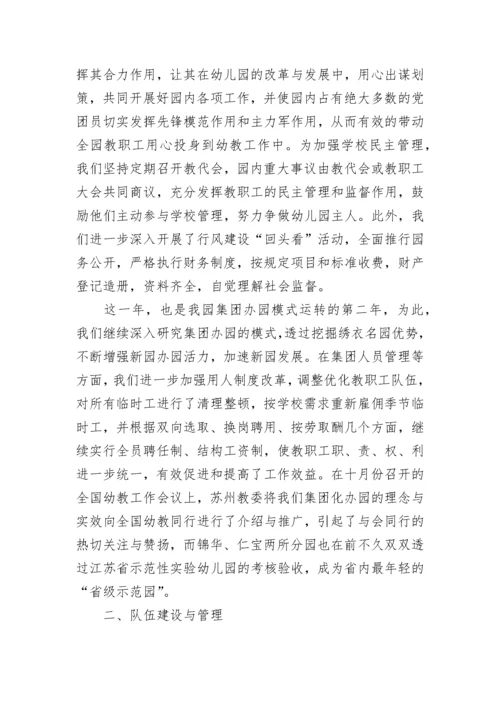 挥其合力作用，让其在幼儿园的改革与发展中，用心出谋划策，共同开展好园内各项工作，并使园内占有绝大多数的党团员切实发挥先锋模范作用和主力军作用，从而有效的带动全园教职工用心投身到幼教工作中。为加强学校民主管理，我们坚持定期召开教代会，园内重大事议由教代会或教职工大会共同商议，充分发挥教职工的民主管理和监督作用，鼓励他们主动参与学校管理，努力争做幼儿园主人。此外，我们进一步深入开展了行风建设“回头看”活动，全面推行园务公开，严格执行财务制度，按规定项目和标准收费，财产登记造册，资料齐全，自觉理解社会监督。

这一年，也是我园集团办园模式运转的第二年，为此，我们继续深入研究集团办园的模式，透过挖掘绣衣名园优势，不断增强新园办园活力，加速新园发展。在集团人员管理等方面，我们进一步加强用人制度改革，调整优化教职工队伍，对所有临时工进行了清理整顿，按学校需求重新雇佣季节临时工，并根据双向选取、换岗聘用、按劳取酬几个方面，继续实行全员聘任制、结构工资制，使教职工职、责、权、利进一步统一，有效促进和提高了工作效益。在十月份召开的全国幼教工作会议上，苏州教委将我们集团化办园的理念与实效向全国幼教同行进行了介绍与推广，引起了与会同行的热切关注与赞扬，而锦华、仁宝两所分园也在前不久双双透过江苏省示范性实验幼儿园的考核验收，成为省内最年轻的“省级示范园”。

二、队伍建设与管理